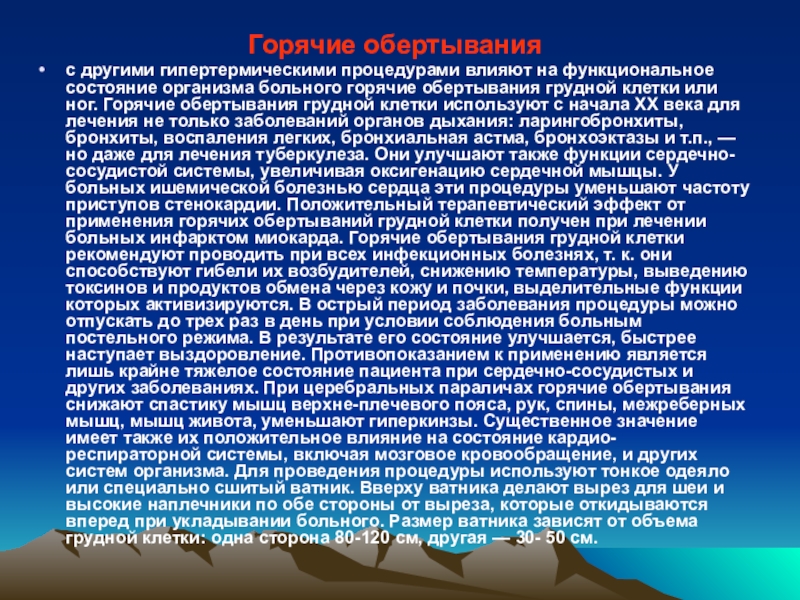 Горячие обертывания

• с другими гипертермическими процедурами влияют на функциональное состояние организма больного горячие обертывания грудной клетки или ног. Горячие обертывания грудной клетки используют с начала XX века для лечения не только заболеваний органов дыхания: ларингобронхиты, бронхиты, воспаления легких, бронхиальная астма, бронхоэктазы и т.п., — но даже для лечения туберкулеза. Они улучшают также функции сердечно-сосудистой системы, увеличивая оксигенацию сердечной мышцы. У больных ишемической болезнью сердца эти процедуры уменьшают частоту приступов стенокардии. Положительный терапевтический эффект от применения горячих обертываний грудной клетки получен при лечении больных инфарктом миокарда. Горячие обертывания грудной клетки рекомендуют проводить при всех инфекционных болезнях, т. к. они способствуют гибели их возбудителей, снижению температуры, выведению токсинов и продуктов обмена через кожу и почки, выделительные функции которых активизируются. В острый период заболевания процедуры можно отпускать до трех раз в день при условии соблюдения больным постельного режима. В результате его состояние улучшается, быстрее наступает выздоровление. Противопоказанием к применению является лишь крайне тяжелое состояние пациента при сердечно-сосудистых и других заболеваниях. При церебральных параличах горячие обертывания снижают спастику мышц верхне-плечевого пояса, рук, спины, межреберных мышц, мышц живота, уменьшают гиперкинзы. Существенное значение имеет также их положительное влияние на состояние кардио-респираторной системы, включая мозговое кровообращение, и других систем организма. Для проведения процедуры используют тонкое одеяло или специально сшитый ватник. Вверху ватника делают вырез для шеи и высокие наплечники по обе стороны от выреза, которые откидываются вперед при укладывании больного. Размер ватника зависят от объема грудной клетки: одна сторона 80-120 см, другая — 30- 50 см.